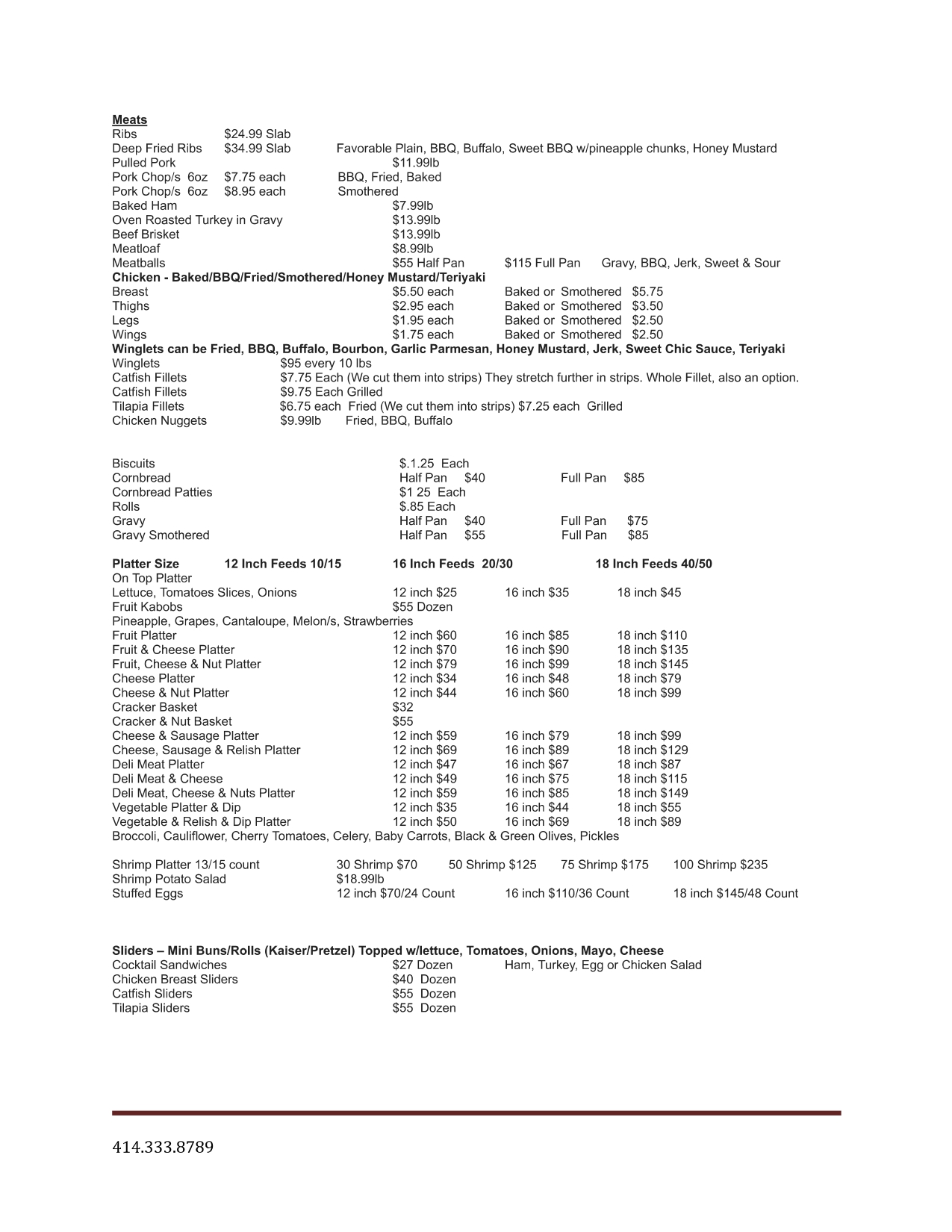 Meats
Ribs $24.99 Slab
Deep Fried Ribs $34.99 Slab Favorable Plain, BBQ, Buffalo, Sweet BBQ w/pineapple chunks, Honey Mustard
Pulled Pork $11.99lb
Pork Chop/s 6oz $7.75 each BBQ, Fried, Baked
Pork Chop/s 6oz $8.95 each Smothered
Baked Ham $7.99lb
Oven Roasted Turkey in Gravy $13.99lb
Beef Brisket $13.99lb
Meatloaf $8.99lb
Meatballs $55 Half Pan $115 Full Pan Gravy, BBQ, Jerk, Sweet & Sour
Chicken - Baked/BBQ/Fried/Smothered/Honey Mustard/Teriyaki
Breast $5.50 each Baked or Smothered $5.75
Thighs $2.95 each Baked or Smothered $3.50
Legs $1.95 each Baked or Smothered $2.50
Wings $1.75 each Baked or Smothered $2.50
Winglets can be Fried, BBQ, Buffalo, Bourbon, Garlic Parmesan, Honey Mustard, Jerk, Sweet Chic Sauce, Teriyaki
Winglets $95 every 10 lbs
Catfish Fillets $7.75 Each (We cut them into strips) They stretch further in strips. Whole Fillet, also an option.
Catfish Fillets $9.75 Each Grilled
Tilapia Fillets $6.75 each Fried (We cut them into strips) $7.25 each Grilled
Chicken Nuggets $9.99lb Fried, BBQ, Buffalo

Biscuits $.1.25 Each
Cornbread Half Pan $40 Full Pan $85
Cornbread Patties $1 25 Each
Rolls $.85 Each
Gravy Half Pan $40 Full Pan $75
Gravy Smothered Half Pan $55 Full Pan $85

Platter Size 12 Inch Feeds 10/15 16 Inch Feeds 20/30 18 Inch Feeds 40/50
On Top Platter
Lettuce, Tomatoes Slices, Onions 12 inch $25 16 inch $35 18 inch $45
Fruit Kabobs $55 Dozen
Pineapple, Grapes, Cantaloupe, Melon/s, Strawberries
Fruit Platter 12 inch $60 16 inch $85 18 inch $110
Fruit & Cheese Platter 12 inch $70 16 inch $90 18 inch $135
Fruit, Cheese & Nut Platter 12 inch $79 16 inch $99 18 inch $145
Cheese Platter 12 inch $34 16 inch $48 18 inch $79
Cheese & Nut Platter 12 inch $44 16 inch $60 18 inch $99
Cracker Basket $32
Cracker & Nut Basket $55
Cheese & Sausage Platter 12 inch $59 16 inch $79 18 inch $99
Cheese, Sausage & Relish Platter 12 inch $69 16 inch $89 18 inch $129
Deli Meat Platter 12 inch $47 16 inch $67 18 inch $87
Deli Meat & Cheese 12 inch $49 16 inch $75 18 inch $115
Deli Meat, Cheese & Nuts Platter 12 inch $59 16 inch $85 18 inch $149
Vegetable Platter & Dip 12 inch $35 16 inch $44 18 inch $55
Vegetable & Relish & Dip Platter 12 inch $50 16 inch $69 18 inch $89
Broccoli, Cauliflower, Cherry Tomatoes, Celery, Baby Carrots, Black & Green Olives, Pickles

Shrimp Platter 13/15 count 30 Shrimp $70 50 Shrimp $125 75 Shrimp $175 100 Shrimp $235
Shrimp Potato Salad $18.99lb
Stuffed Eggs 12 inch $70/24 Count 16 inch $110/36 Count 18 inch $145/48 Count

Sliders – Mini Buns/Rolls (Kaiser/Pretzel) Topped w/lettuce, Tomatoes, Onions, Mayo, Cheese
Cocktail Sandwiches $27 Dozen Ham, Turkey, Egg or Chicken Salad
Chicken Breast Sliders $40 Dozen
Catfish Sliders $55 Dozen
Tilapia Sliders $55 Dozen

414.333.8789